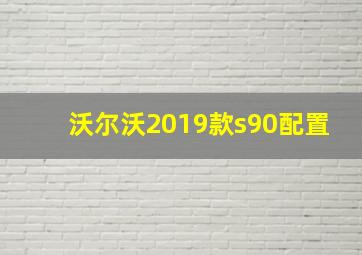 沃尔沃2019款s90配置